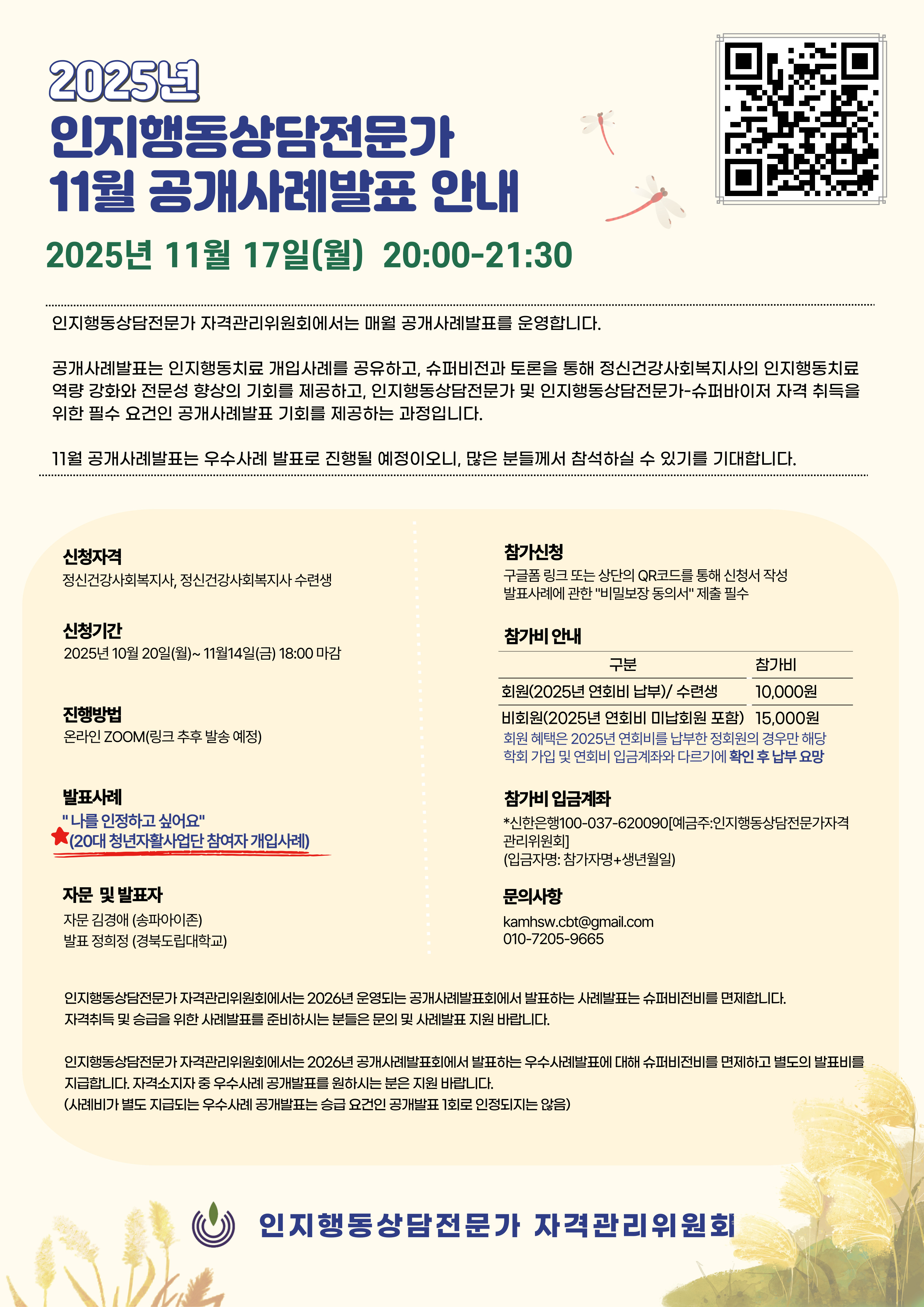 2025년

인지행동상담전문가
11월 공개사례발표 안내

2025년 11월 17일(월) 20:00-21:30

인지행동상담전문가 자격관리위원회에서는 매월 공개사례발표를 운영합니다.

공개사례발표는 인지행동치료 개입사례를 공유하고, 슈퍼비전과 토론을 통해 정신건강사회복지사의 인지행동치료 역량 강화와 전문성 향상의 기회를 제공하고, 인지행동상담전문가 및 인지행동상담전문가-슈퍼바이저 자격 취득을 위한 필수 요건인 공개사례발표 기회를 제공하는 과정입니다.

11월 공개사례발표는 우수사례 발표로 진행될 예정이오니, 많은 분들께서 참석하실 수 있기를 기대합니다.

신청자격
정신건강사회복지사, 정신건강사회복지사 수련생

신청기간
2025년 10월 20일(월)~ 11월14일(금) 18:00 마감

진행방법
온라인 ZOOM(링크 추후 발송 예정)

발표사례
" 나를 인정하고 싶어요"
(20대 청년자활사업단 참여자 개입사례)

자문 및 발표자
자문 김경애 (송파아이존)
발표 정희정 (경북도립대학교)

참가신청
구글폼 링크 또는 상단의 QR코드를 통해 신청서 작성
발표사례에 관한 "비밀보장 동의서" 제출 필수

참가비 안내
| 구분 | 참가비 |
|---|---|
| 회원(2025년 연회비 납부)/ 수련생 | 10,000원 |
| 비회원(2025년 연회비 미납회원 포함) | 15,000원 |

회원 혜택은 2025년 연회비를 납부한 정회원의 경우만 해당
학회 가입 및 연회비 입금계좌와 다르기에 확인 후 납부 요망

참가비 입금계좌
*신한은행100-037-620090[예금주:인지행동상담전문가자격관리위원회]
(입금자명: 참가자명+생년월일)

문의사항
kamhsw.cbt@gmail.com
010-7205-9665

인지행동상담전문가 자격관리위원회에서는 2026년 운영되는 공개사례발표회에서 발표하는 사례발표는 슈퍼비전비를 면제합니다.
자격취득 및 승급을 위한 사례발표를 준비하시는 분들은 문의 및 사례발표 지원 바랍니다.

인지행동상담전문가 자격관리위원회에서는 2026년 공개사례발표회에서 발표하는 우수사례발표에 대해 슈퍼비전비를 면제하고 별도의 발표비를 지급합니다. 자격소지자 중 우수사례 공개발표를 원하시는 분은 지원 바랍니다.
(사례비가 별도 지급되는 우수사례 공개발표는 승급 요건인 공개발표 1회로 인정되지는 않음)

인지행동상담전문가 자격관리위원회